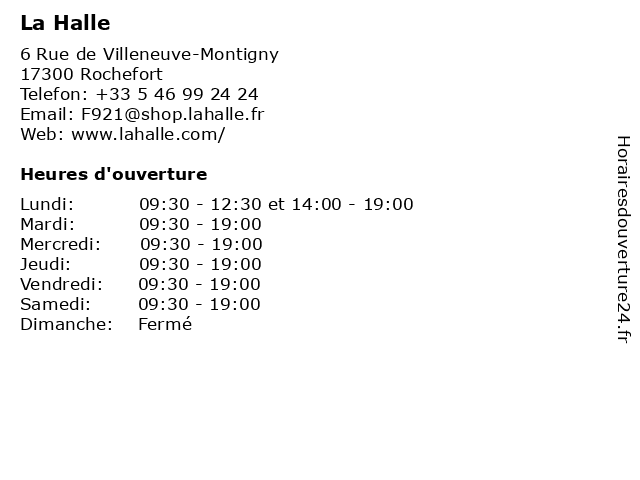 La Halle

6 Rue de Villeneuve-Montigny
17300 Rochefort
Telefon: +33 5 46 99 24 24
Email: F921@shop.lahalle.fr
Web: www.lahalle.com/

Heures d'ouverture

| | |
|---|---|
| Lundi: | 09:30 - 12:30 et 14:00 - 19:00 |
| Mardi: | 09:30 - 19:00 |
| Mercredi: | 09:30 - 19:00 |
| Jeudi: | 09:30 - 19:00 |
| Vendredi: | 09:30 - 19:00 |
| Samedi: | 09:30 - 19:00 |
| Dimanche: | Fermé |

Horairesdouverture24.fr